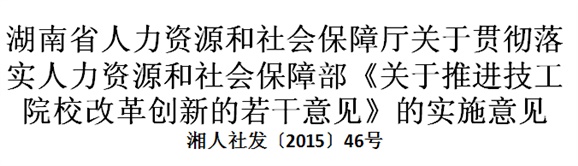 湖南省人力资源和社会保障厅关于贯彻落实人力资源和社会保障部《关于推进技工院校改革创新的若干意见》的实施意见

湘人社发〔2015〕46号